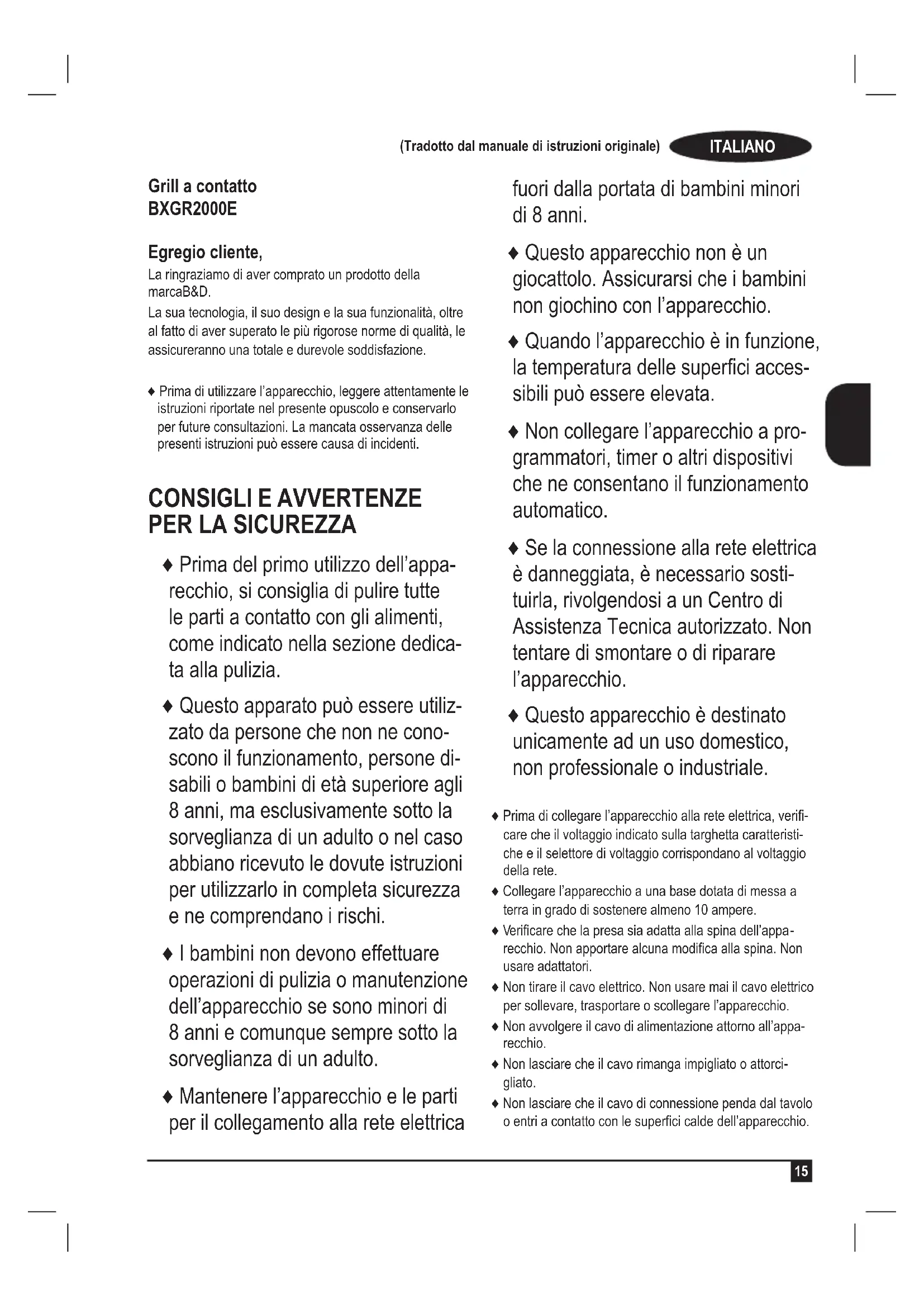 (Tradotto dal manuale di istruzioni originale) ITALIANO

Grill a contatto
BXGR2000E

Egregio cliente,
La ringraziamo di aver comprato un prodotto della marcaB&D.
La sua tecnologia, il suo design e la sua funzionalità, oltre al fatto di aver superato le più rigorose norme di qualità, le assicureranno una totale e durevole soddisfazione.

♦ Prima di utilizzare l'apparecchio, leggere attentamente le istruzioni riportate nel presente opuscolo e conservarlo per future consultazioni. La mancata osservanza delle presenti istruzioni può essere causa di incidenti.

CONSIGLI E AVVERTENZE PER LA SICUREZZA

♦ Prima del primo utilizzo dell'apparecchio, si consiglia di pulire tutte le parti a contatto con gli alimenti, come indicato nella sezione dedicata alla pulizia.

♦ Questo apparato può essere utilizzato da persone che non ne conoscono il funzionamento, persone disabili o bambini di età superiore agli 8 anni, ma esclusivamente sotto la sorveglianza di un adulto o nel caso abbiano ricevuto le dovute istruzioni per utilizzarlo in completa sicurezza e ne comprendano i rischi.

♦ I bambini non devono effettuare operazioni di pulizia o manutenzione dell'apparecchio se sono minori di 8 anni e comunque sempre sotto la sorveglianza di un adulto.

♦ Mantenere l'apparecchio e le parti per il collegamento alla rete elettrica fuori dalla portata di bambini minori di 8 anni.

♦ Questo apparecchio non è un giocattolo. Assicurarsi che i bambini non giochino con l'apparecchio.

♦ Quando l'apparecchio è in funzione, la temperatura delle superfici accessibili può essere elevata.

♦ Non collegare l'apparecchio a programmatori, timer o altri dispositivi che ne consentano il funzionamento automatico.

♦ Se la connessione alla rete elettrica è danneggiata, è necessario sostituirla, rivolgendosi a un Centro di Assistenza Tecnica autorizzato. Non tentare di smontare o di riparare l'apparecchio.

♦ Questo apparecchio è destinato unicamente ad un uso domestico, non professionale o industriale.

♦ Prima di collegare l'apparecchio alla rete elettrica, verificare che il voltaggio indicato sulla targhetta caratteristiche e il selettore di voltaggio corrispondano al voltaggio della rete.
♦ Collegare l'apparecchio a una base dotata di messa a terra in grado di sostenere almeno 10 ampere.
♦ Verificare che la presa sia adatta alla spina dell'apparecchio. Non apportare alcuna modifica alla spina. Non usare adattatori.
♦ Non tirare il cavo elettrico. Non usare mai il cavo elettrico per sollevare, trasportare o scollegare l'apparecchio.
♦ Non avvolgere il cavo di alimentazione attorno all'apparecchio.
♦ Non lasciare che il cavo rimanga impigliato o attorcigliato.
♦ Non lasciare che il cavo di connessione penda dal tavolo o entri a contatto con le superfici calde dell'apparecchio.

15